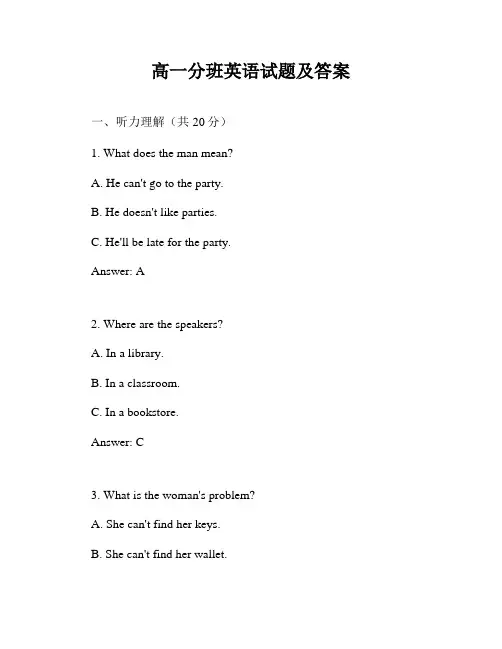 高一分班英语试题及答案

一、听力理解（共 20 分）

1. What does the man mean?

A. He can't go to the party.

B. He doesn't like parties.

C. He'll be late for the party.

Answer: A

2. Where are the speakers?

A. In a library.

B. In a classroom.

C. In a bookstore.

Answer: C

3. What is the woman's problem?

A. She can't find her keys.

B. She can't find her wallet.